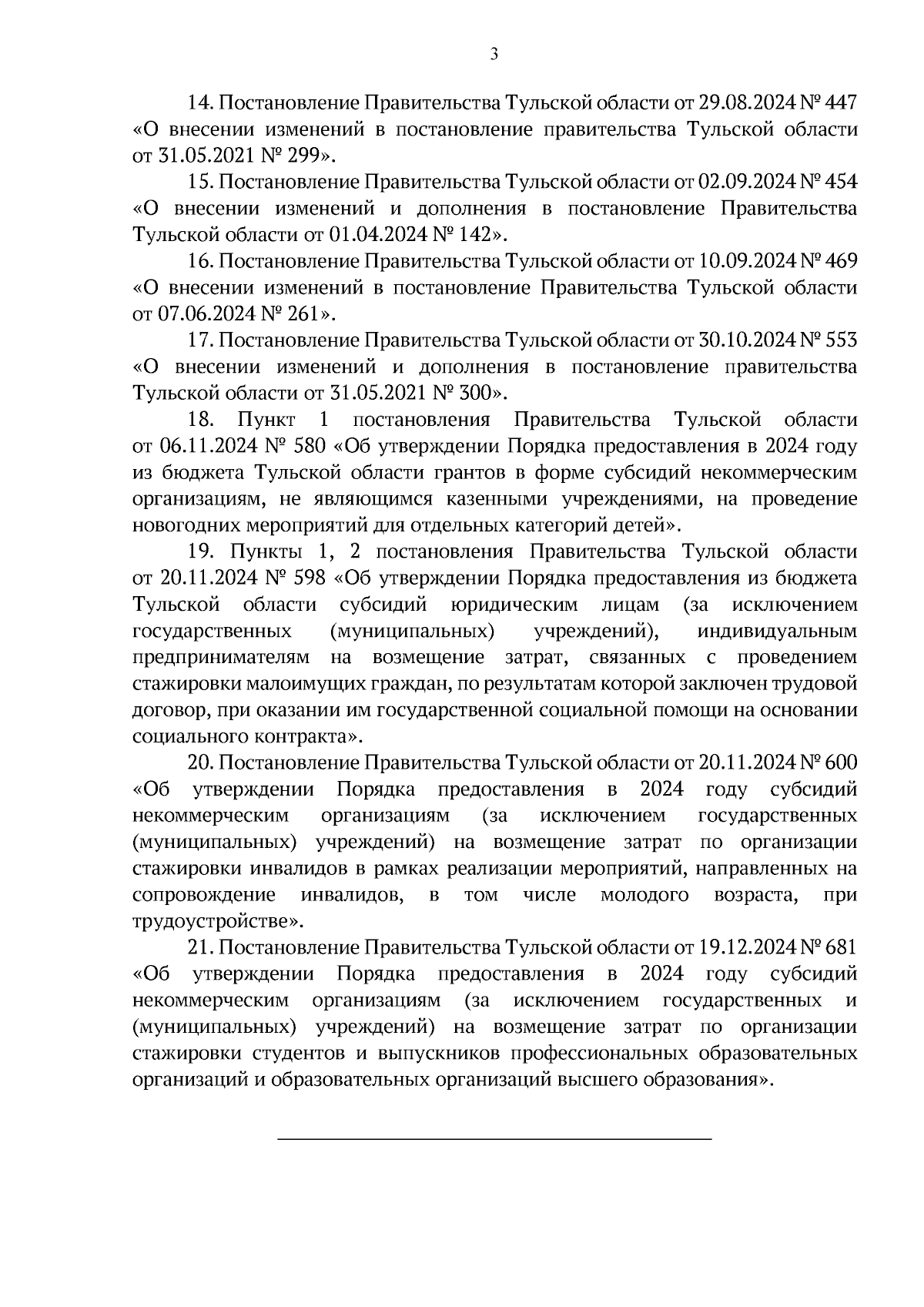 3

14. Постановление Правительства Тульской области от 29.08.2024 № 447 «О внесении изменений в постановление правительства Тульской области от 31.05.2021 № 299».

15. Постановление Правительства Тульской области от 02.09.2024 № 454 «О внесении изменений и дополнения в постановление Правительства Тульской области от 01.04.2024 № 142».

16. Постановление Правительства Тульской области от 10.09.2024 № 469 «О внесении изменений в постановление Правительства Тульской области от 07.06.2024 № 261».

17. Постановление Правительства Тульской области от 30.10.2024 № 553 «О внесении изменений и дополнения в постановление правительства Тульской области от 31.05.2021 № 300».

18. Пункт 1 постановления Правительства Тульской области от 06.11.2024 № 580 «Об утверждении Порядка предоставления в 2024 году из бюджета Тульской области грантов в форме субсидий некоммерческим организациям, не являющимся казенными учреждениями, на проведение новогодних мероприятий для отдельных категорий детей».

19. Пункты 1, 2 постановления Правительства Тульской области от 20.11.2024 № 598 «Об утверждении Порядка предоставления из бюджета Тульской области субсидий юридическим лицам (за исключением государственных (муниципальных) учреждений), индивидуальным предпринимателям на возмещение затрат, связанных с проведением стажировки малоимущих граждан, по результатам которой заключен трудовой договор, при оказании им государственной социальной помощи на основании социального контракта».

20. Постановление Правительства Тульской области от 20.11.2024 № 600 «Об утверждении Порядка предоставления в 2024 году субсидий некоммерческим организациям (за исключением государственных (муниципальных) учреждений) на возмещение затрат по организации стажировки инвалидов в рамках реализации мероприятий, направленных на сопровождение инвалидов, в том числе молодого возраста, при трудоустройстве».

21. Постановление Правительства Тульской области от 19.12.2024 № 681 «Об утверждении Порядка предоставления в 2024 году субсидий некоммерческим организациям (за исключением государственных и (муниципальных) учреждений) на возмещение затрат по организации стажировки студентов и выпускников профессиональных образовательных организаций и образовательных организаций высшего образования».